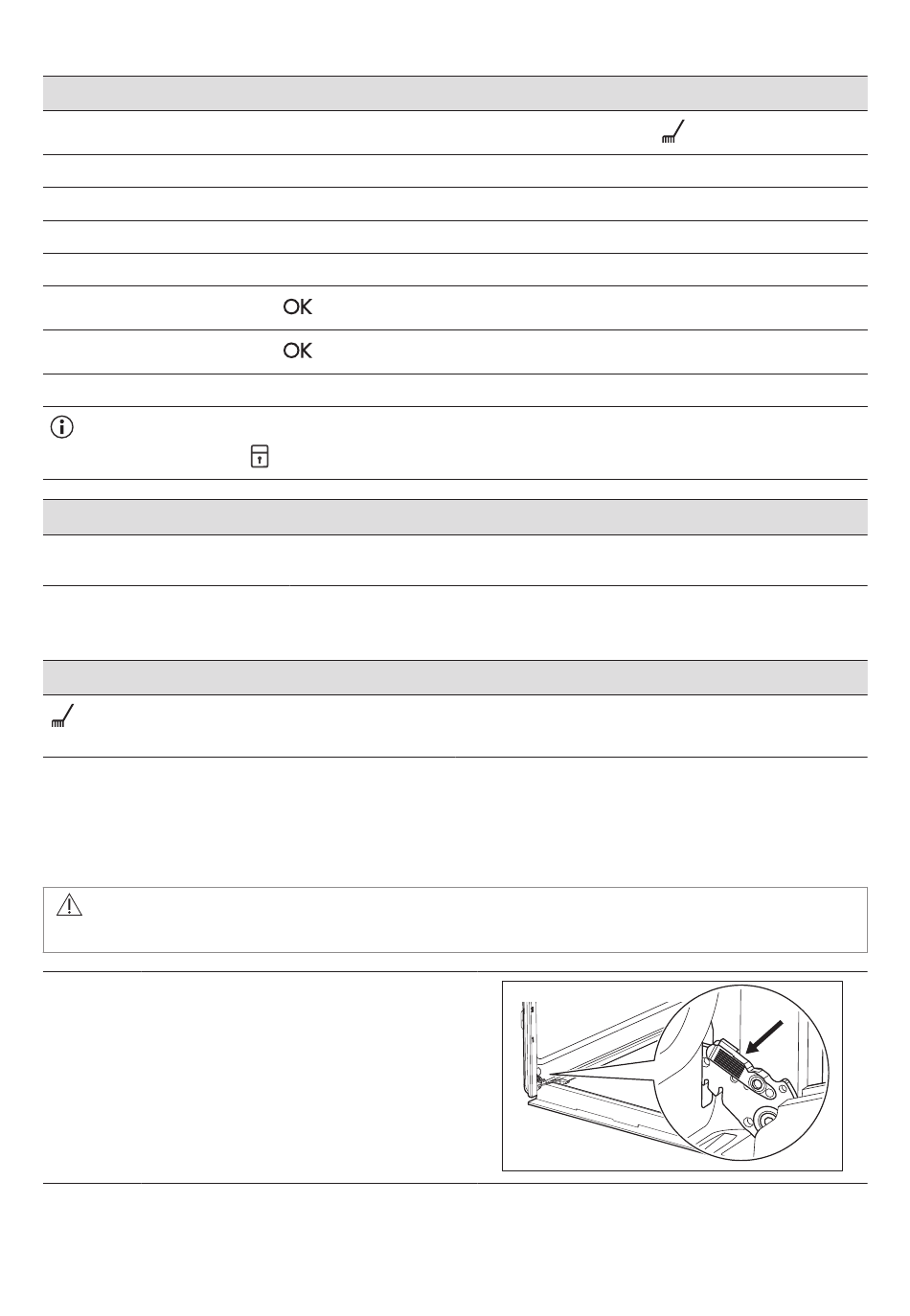 OK

OK